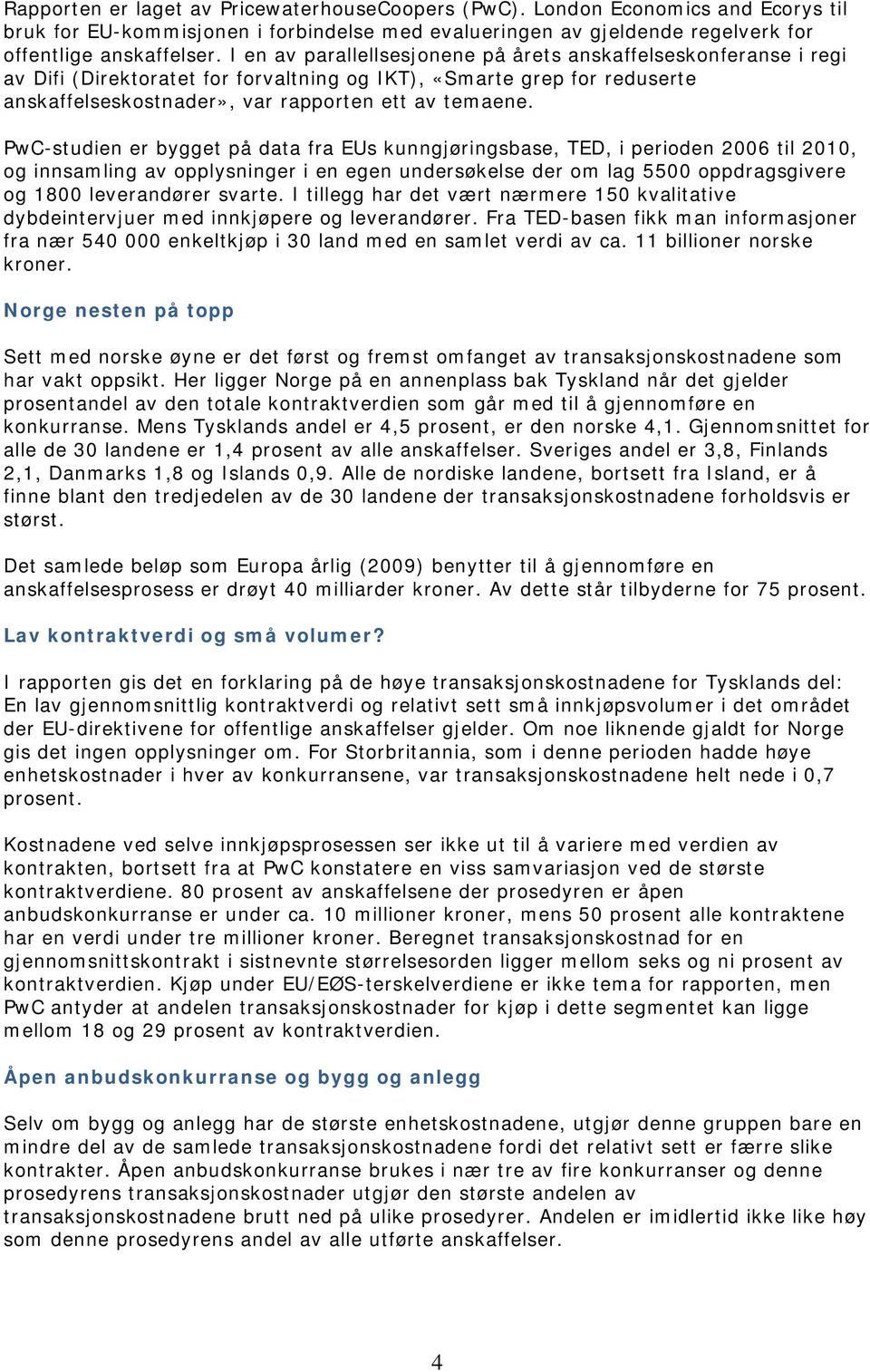 Rapporten er laget av PricewaterhouseCoopers (PwC). London Economics and Ecorys til bruk for EU-kommisjonen i forbindelse med evalueringen av gjeldende regelverk for offentlige anskaffelser. I en av parallellsesjonene på årets anskaffelseskonferanse i regi av Difi (Direktoratet for forvaltning og IKT), «Smarte grep for reduserte anskaffelseskostnader», var rapporten ett av temaene.

PwC-studien er bygget på data fra EUs kunngjøringsbase, TED, i perioden 2006 til 2010, og innsamling av opplysninger i en egen undersøkelse der om lag 5500 oppdragsgivere og 1800 leverandører svarte. I tillegg har det vært nærmere 150 kvalitative dybdeintervjuer med innkjøpere og leverandører. Fra TED-basen fikk man informasjoner fra nær 540 000 enkeltkjøp i 30 land med en samlet verdi av ca. 11 billioner norske kroner.

Norge nesten på topp

Sett med norske øyne er det først og fremst omfanget av transaksjonskostnadene som har vakt oppsikt. Her ligger Norge på en annenplass bak Tyskland når det gjelder prosentandel av den totale kontraktverdien som går med til å gjennomføre en konkurranse. Mens Tysklands andel er 4,5 prosent, er den norske 4,1. Gjennomsnittet for alle de 30 landene er 1,4 prosent av alle anskaffelser. Sveriges andel er 3,8, Finlands 2,1, Danmarks 1,8 og Islands 0,9. Alle de nordiske landene, bortsett fra Island, er å finne blant den tredjedelen av de 30 landene der transaksjonskostnadene forholdsvis er størst.

Det samlede beløp som Europa årlig (2009) benytter til å gjennomføre en anskaffelsesprosess er drøyt 40 milliarder kroner. Av dette står tilbyderne for 75 prosent.

Lav kontraktverdi og små volumer?

I rapporten gis det en forklaring på de høye transaksjonskostnadene for Tysklands del: En lav gjennomsnittlig kontraktverdi og relativt sett små innkjøpsvolumer i det området der EU-direktivene for offentlige anskaffelser gjelder. Om noe liknende gjaldt for Norge gis det ingen opplysninger om. For Storbritannia, som i denne perioden hadde høye enhetskostnader i hver av konkurransene, var transaksjonskostnadene helt nede i 0,7 prosent.

Kostnadene ved selve innkjøpsprosessen ser ikke ut til å variere med verdien av kontrakten, bortsett fra at PwC konstatere en viss samvariasjon ved de største kontraktverdiene. 80 prosent av anskaffelsene der prosedyren er åpen anbudskonkurranse er under ca. 10 millioner kroner, mens 50 prosent alle kontraktene har en verdi under tre millioner kroner. Beregnet transaksjonskostnad for en gjennomsnittskontrakt i sistnevnte størrelsesorden ligger mellom seks og ni prosent av kontraktverdien. Kjøp under EU/EØS-terskelverdiene er ikke tema for rapporten, men PwC antyder at andelen transaksjonskostnader for kjøp i dette segmentet kan ligge mellom 18 og 29 prosent av kontraktverdien.

Åpen anbudskonkurranse og bygg og anlegg

Selv om bygg og anlegg har de største enhetskostnadene, utgjør denne gruppen bare en mindre del av de samlede transaksjonskostnadene fordi det relativt sett er færre slike kontrakter. Åpen anbudskonkurranse brukes i nær tre av fire konkurranser og denne prosedyrens transaksjonskostnader utgjør den største andelen av transaksjonskostnadene brutt ned på ulike prosedyrer. Andelen er imidlertid ikke like høy som denne prosedyrens andel av alle utførte anskaffelser.

4